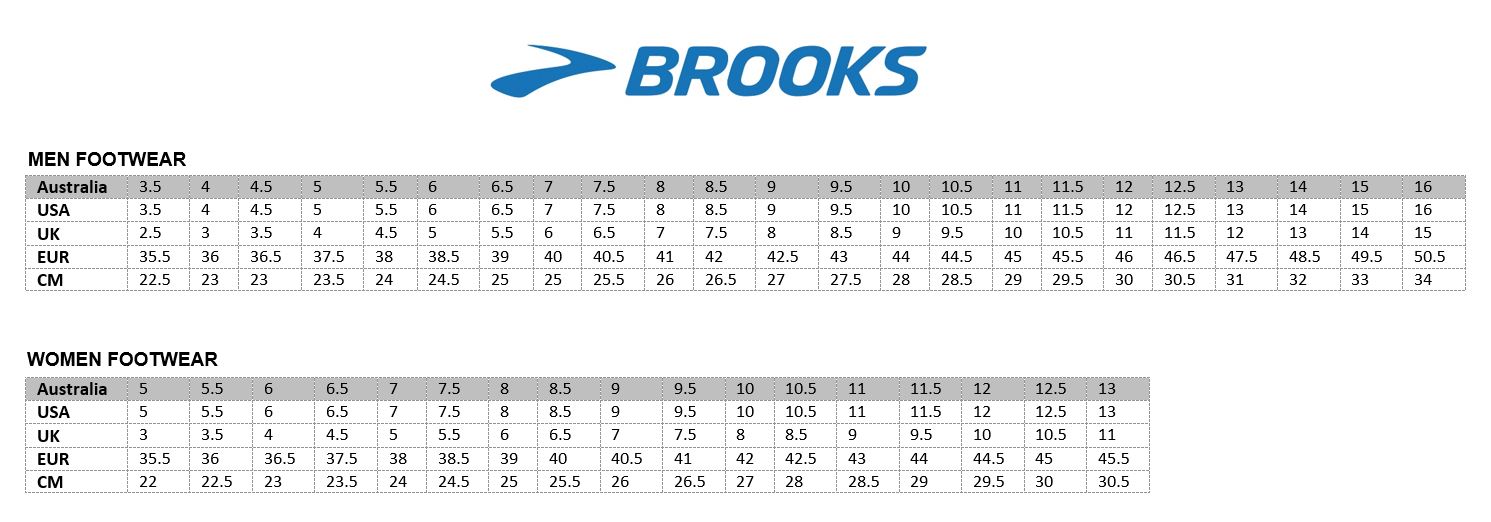 BROOKS

MEN FOOTWEAR

| Australia | 3.5 | 4 | 4.5 | 5 | 5.5 | 6 | 6.5 | 7 | 7.5 | 8 | 8.5 | 9 | 9.5 | 10 | 10.5 | 11 | 11.5 | 12 | 12.5 | 13 | 14 | 15 | 16 |
|---|---|---|---|---|---|---|---|---|---|---|---|---|---|---|---|---|---|---|---|---|---|---|---|
| USA | 3.5 | 4 | 4.5 | 5 | 5.5 | 6 | 6.5 | 7 | 7.5 | 8 | 8.5 | 9 | 9.5 | 10 | 10.5 | 11 | 11.5 | 12 | 12.5 | 13 | 14 | 15 | 16 |
| UK | 2.5 | 3 | 3.5 | 4 | 4.5 | 5 | 5.5 | 6 | 6.5 | 7 | 7.5 | 8 | 8.5 | 9 | 9.5 | 10 | 10.5 | 11 | 11.5 | 12 | 13 | 14 | 15 |
| EUR | 35.5 | 36 | 36.5 | 37.5 | 38 | 38.5 | 39 | 40 | 40.5 | 41 | 42 | 42.5 | 43 | 44 | 44.5 | 45 | 45.5 | 46 | 46.5 | 47.5 | 48.5 | 49.5 | 50.5 |
| CM | 22.5 | 23 | 23 | 23.5 | 24 | 24.5 | 25 | 25 | 25.5 | 26 | 26.5 | 27 | 27.5 | 28 | 28.5 | 29 | 29.5 | 30 | 30.5 | 31 | 32 | 33 | 34 |

WOMEN FOOTWEAR

| Australia | 5 | 5.5 | 6 | 6.5 | 7 | 7.5 | 8 | 8.5 | 9 | 9.5 | 10 | 10.5 | 11 | 11.5 | 12 | 12.5 | 13 |
|---|---|---|---|---|---|---|---|---|---|---|---|---|---|---|---|---|---|
| USA | 5 | 5.5 | 6 | 6.5 | 7 | 7.5 | 8 | 8.5 | 9 | 9.5 | 10 | 10.5 | 11 | 11.5 | 12 | 12.5 | 13 |
| UK | 3 | 3.5 | 4 | 4.5 | 5 | 5.5 | 6 | 6.5 | 7 | 7.5 | 8 | 8.5 | 9 | 9.5 | 10 | 10.5 | 11 |
| EUR | 35.5 | 36 | 36.5 | 37.5 | 38 | 38.5 | 39 | 40 | 40.5 | 41 | 42 | 42.5 | 43 | 44 | 44.5 | 45 | 45.5 |
| CM | 22 | 22.5 | 23 | 23.5 | 24 | 24.5 | 25 | 25.5 | 26 | 26.5 | 27 | 28 | 28.5 | 29 | 29.5 | 30 | 30.5 |